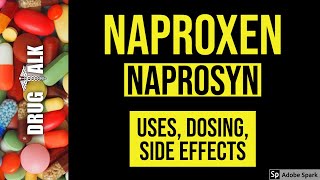 DRUG TALK

NAPROXEN

NAPROSYN

USES, DOSING, SIDE EFFECTS

Sp Adobe Spark